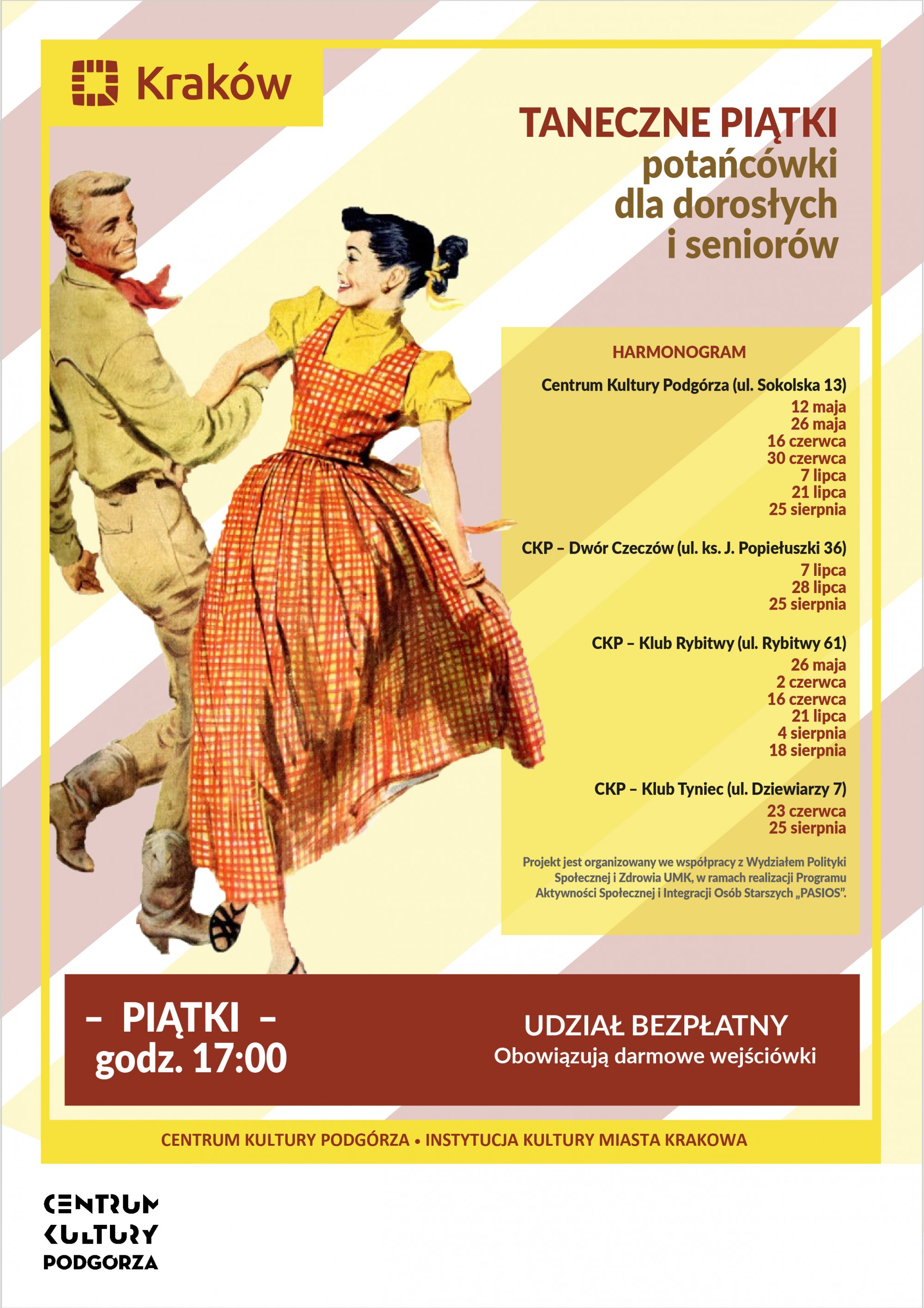 Kraków

TANECZNE PIĄTKI
potańcówki dla dorosłych i seniorów

HARMONOGRAM

Centrum Kultury Podgórza (ul. Sokolska 13)
12 maja
26 maja
16 czerwca
30 czerwca
7 lipca
21 lipca
25 sierpnia

CKP – Dwór Czeczów (ul. ks. J. Popiełuszki 36)
7 lipca
28 lipca
25 sierpnia

CKP – Klub Rybitwy (ul. Rybitwy 61)
26 maja
2 czerwca
16 czerwca
21 lipca
4 sierpnia
18 sierpnia

CKP – Klub Tyniec (ul. Dziewiarzy 7)
23 czerwca
25 sierpnia

Projekt jest organizowany we współpracy z Wydziałem Polityki Społecznej i Zdrowia UMK, w ramach realizacji Programu Aktywności Społecznej i Integracji Osób Starszych „PASIOS".

– PIĄTKI –
godz. 17:00

UDZIAŁ BEZPŁATNY
Obowiązują darmowe wejściówki

CENTRUM KULTURY PODGÓRZA • INSTYTUCJA KULTURY MIASTA KRAKOWA

CENTRUM KULTURY PODGÓRZA